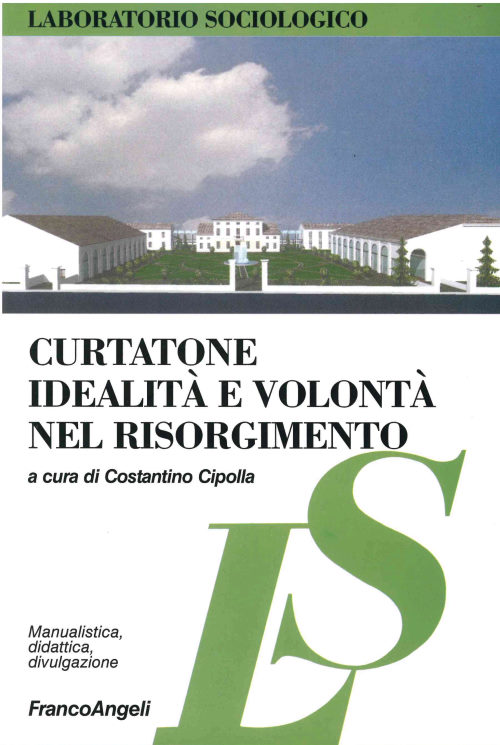 LABORATORIO SOCIOLOGICO

CURTATONE
IDEALITÀ E VOLONTÀ
NEL RISORGIMENTO

a cura di Costantino Cipolla

LS

Manualistica,
didattica,
divulgazione

FrancoAngeli